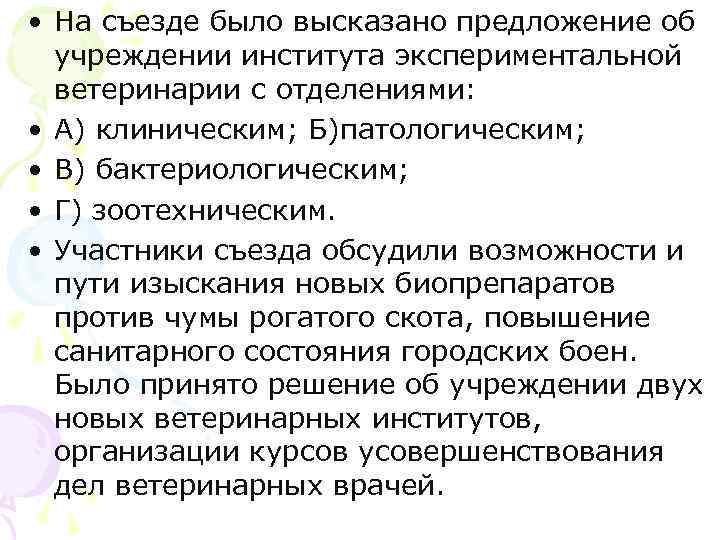 • На съезде было высказано предложение об учреждении института экспериментальной ветеринарии с отделениями:
• А) клиническим; Б)патологическим;
• В) бактериологическим;
• Г) зоотехническим.
• Участники съезда обсудили возможности и пути изыскания новых биопрепаратов против чумы рогатого скота, повышение санитарного состояния городских боен. Было принято решение об учреждении двух новых ветеринарных институтов, организации курсов усовершенствования дел ветеринарных врачей.